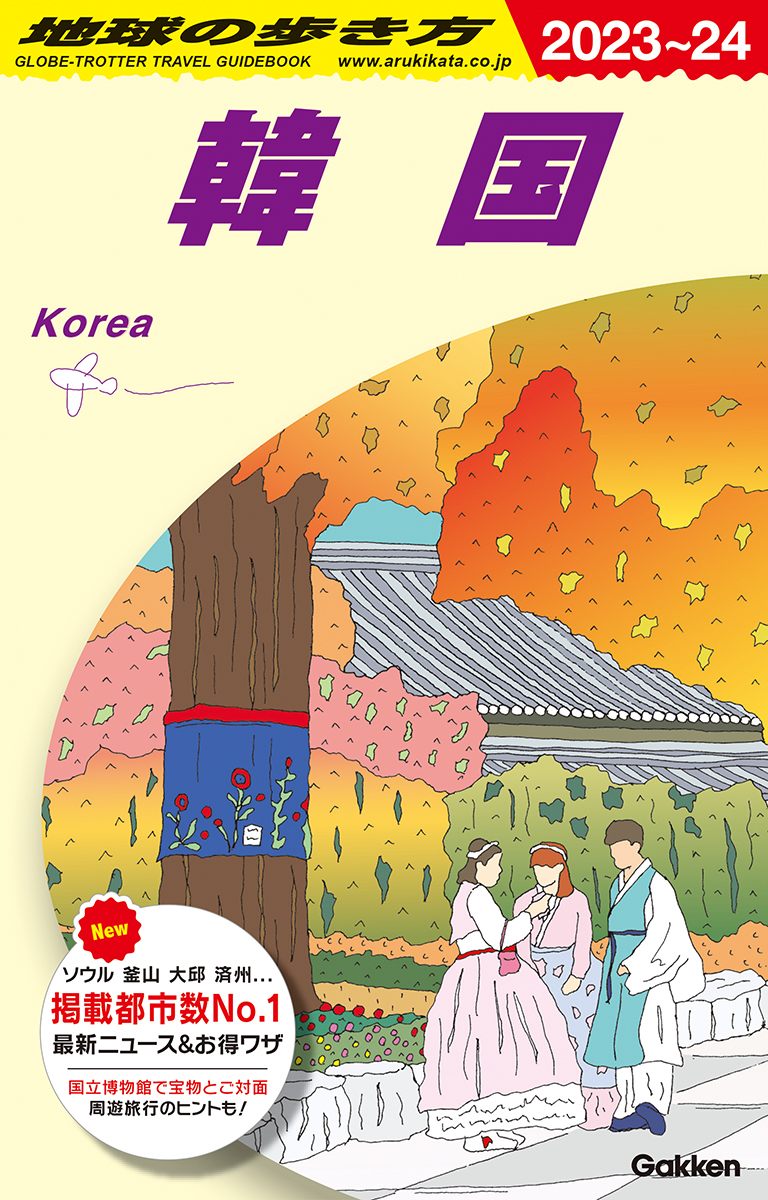 地球の歩き方
GLOBE-TROTTER TRAVEL GUIDEBOOK www.arukikata.co.jp
2023~24

韓国

Korea

New
ソウル 釜山 大邱 済州…
掲載都市数No.1
最新ニュース&お得ワザ
国立博物館で宝物とご対面
周遊旅行のヒントも!

Gakken